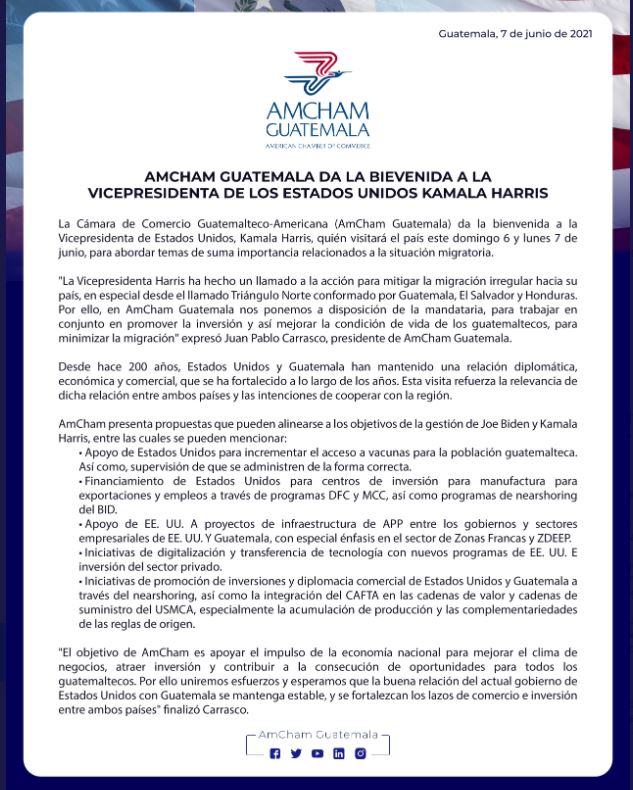 Guatemala, 7 de junio de 2021

AMCHAM GUATEMALA
AMERICAN CHAMBER OF COMMERCE

AMCHAM GUATEMALA DA LA BIEVENIDA A LA VICEPRESIDENTA DE LOS ESTADOS UNIDOS KAMALA HARRIS

La Cámara de Comercio Guatemalteco-Americana (AmCham Guatemala) da la bienvenida a la Vicepresidenta de Estados Unidos, Kamala Harris, quién visitará el país este domingo 6 y lunes 7 de junio, para abordar temas de suma importancia relacionados a la situación migratoria.

"La Vicepresidenta Harris ha hecho un llamado a la acción para mitigar la migración irregular hacia su país, en especial desde el llamado Triángulo Norte conformado por Guatemala, El Salvador y Honduras. Por ello, en AmCham Guatemala nos ponemos a disposición de la mandataria, para trabajar en conjunto en promover la inversión y así mejorar la condición de vida de los guatemaltecos, para minimizar la migración" expresó Juan Pablo Carrasco, presidente de AmCham Guatemala.

Desde hace 200 años, Estados Unidos y Guatemala han mantenido una relación diplomática, económica y comercial, que se ha fortalecido a lo largo de los años. Esta visita refuerza la relevancia de dicha relación entre ambos países y las intenciones de cooperar con la región.

AmCham presenta propuestas que pueden alinearse a los objetivos de la gestión de Joe Biden y Kamala Harris, entre las cuales se pueden mencionar:
• Apoyo de Estados Unidos para incrementar el acceso a vacunas para la población guatemalteca. Así como, supervisión de que se administren de la forma correcta.
• Financiamiento de Estados Unidos para centros de inversión para manufactura para exportaciones y empleos a través de programas DFC y MCC, así como programas de nearshoring del BID.
• Apoyo de EE. UU. A proyectos de infraestructura de APP entre los gobiernos y sectores empresariales de EE. UU. Y Guatemala, con especial énfasis en el sector de Zonas Francas y ZDEEP.
• Iniciativas de digitalización y transferencia de tecnología con nuevos programas de EE. UU. E inversión del sector privado.
• Iniciativas de promoción de inversiones y diplomacia comercial de Estados Unidos y Guatemala a través del nearshoring, así como la integración del CAFTA en las cadenas de valor y cadenas de suministro del USMCA, especialmente la acumulación de producción y las complementariedades de las reglas de origen.

"El objetivo de AmCham es apoyar el impulso de la economía nacional para mejorar el clima de negocios, atraer inversión y contribuir a la consecución de oportunidades para todos los guatemaltecos. Por ello uniremos esfuerzos y esperamos que la buena relación del actual gobierno de Estados Unidos con Guatemala se mantenga estable, y se fortalezcan los lazos de comercio e inversión entre ambos países" finalizó Carrasco.

AmCham Guatemala